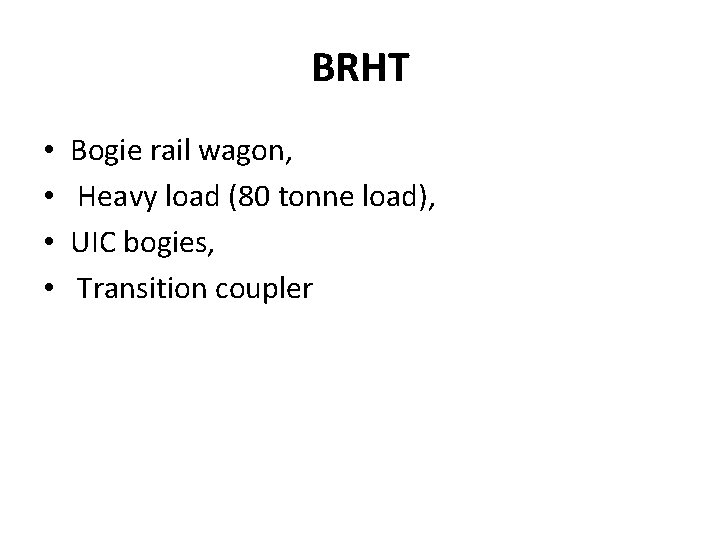 BRHT

• Bogie rail wagon,
• Heavy load (80 tonne load),
• UIC bogies,
• Transition coupler